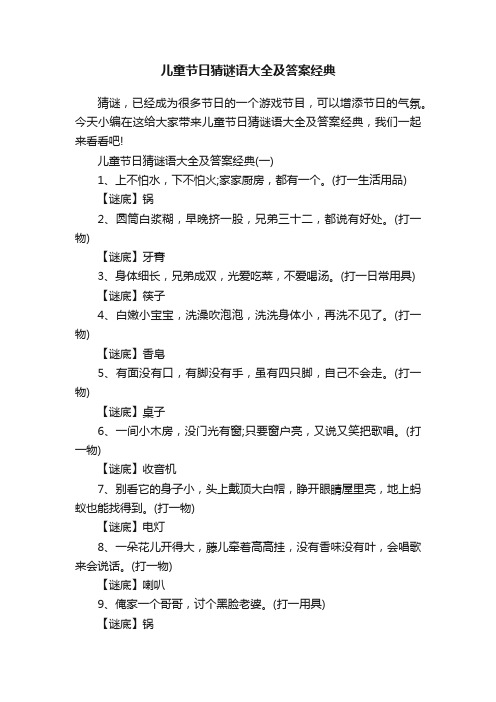 儿童节日猜谜语大全及答案经典

猜谜，已经成为很多节日的一个游戏节目，可以增添节日的气氛。今天小编在这给大家带来儿童节日猜谜语大全及答案经典，我们一起来看看吧!

儿童节日猜谜语大全及答案经典(一)

1、上不怕水，下不怕火;家家厨房，都有一个。(打一生活用品)

【谜底】锅

2、圆筒白浆糊，早晚挤一股，兄弟三十二，都说有好处。(打一物)

【谜底】牙膏

3、身体细长，兄弟成双，光爱吃菜，不爱喝汤。(打一日常用具)

【谜底】筷子

4、白嫩小宝宝，洗澡吹泡泡，洗洗身体小，再洗不见了。(打一物)

【谜底】香皂

5、有面没有口，有脚没有手，虽有四只脚，自己不会走。(打一物)

【谜底】桌子

6、一间小木房，没门光有窗;只要窗户亮，又说又笑把歌唱。(打一物)

【谜底】收音机

7、别看它的身子小，头上戴顶大白帽，睁开眼睛屋里亮，地上蚂蚁也能找得到。(打一物)

【谜底】电灯

8、一朵花儿开得大，藤儿牵着高高挂，没有香味没有叶，会唱歌来会说话。(打一物)

【谜底】喇叭

9、俺家一个哥哥，讨个黑脸老婆。(打一用具)

【谜底】锅